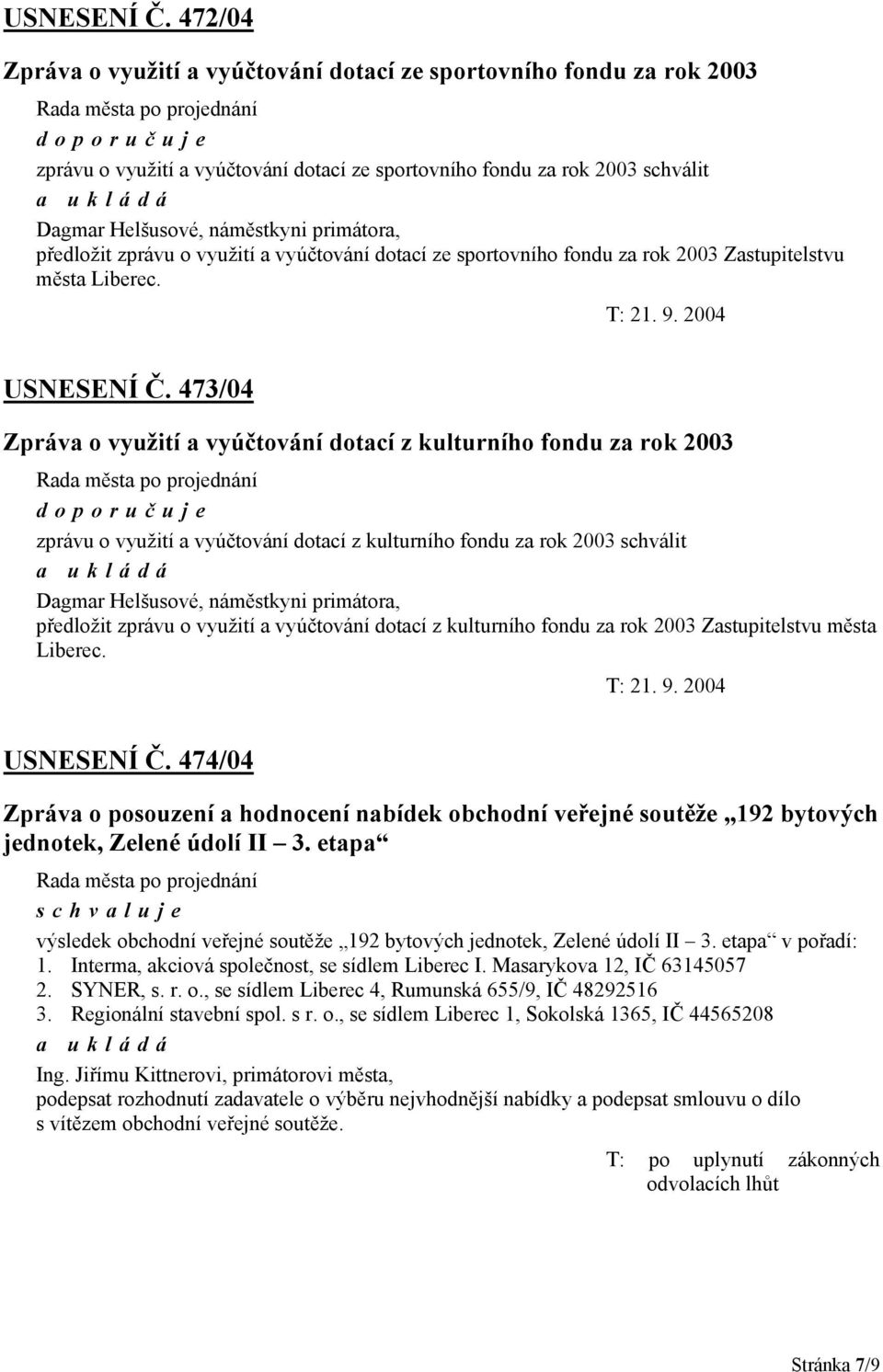 USNESENÍ Č. 472/04

Zpráva o využití a vyúčtování dotací ze sportovního fondu za rok 2003

Rada města po projednání

d o p o r u č u j e

zprávu o využití a vyúčtování dotací ze sportovního fondu za rok 2003 schválit

a u k l á d á

Dagmar Helšusové, náměstkyni primátora,
předložit zprávu o využití a vyúčtování dotací ze sportovního fondu za rok 2003 Zastupitelstvu města Liberec.

T: 21. 9. 2004

USNESENÍ Č. 473/04

Zpráva o využití a vyúčtování dotací z kulturního fondu za rok 2003

Rada města po projednání

d o p o r u č u j e

zprávu o využití a vyúčtování dotací z kulturního fondu za rok 2003 schválit

a u k l á d á

Dagmar Helšusové, náměstkyni primátora,
předložit zprávu o využití a vyúčtování dotací z kulturního fondu za rok 2003 Zastupitelstvu města Liberec.

T: 21. 9. 2004

USNESENÍ Č. 474/04

Zpráva o posouzení a hodnocení nabídek obchodní veřejné soutěže „192 bytových jednotek, Zelené údolí II – 3. etapa“

Rada města po projednání

s c h v a l u j e

výsledek obchodní veřejné soutěže „192 bytových jednotek, Zelené údolí II – 3. etapa“ v pořadí:
1. Interma, akciová společnost, se sídlem Liberec I. Masarykova 12, IČ 63145057
2. SYNER, s. r. o., se sídlem Liberec 4, Rumunská 655/9, IČ 48292516
3. Regionální stavební spol. s r. o., se sídlem Liberec 1, Sokolská 1365, IČ 44565208

a u k l á d á

Ing. Jiřímu Kittnerovi, primátorovi města,
podepsat rozhodnutí zadavatele o výběru nejvhodnější nabídky a podepsat smlouvu o dílo s vítězem obchodní veřejné soutěže.

T: po uplynutí zákonných odvolacích lhůt

Stránka 7/9